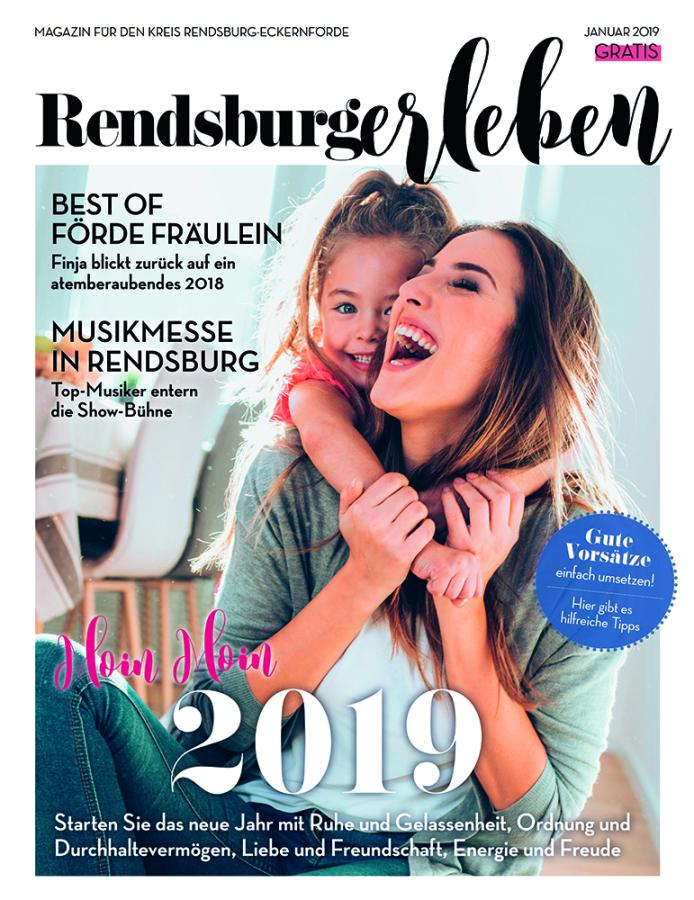 MAGAZIN FÜR DEN KREIS RENDSBURG-ECKERNFÖRDE

JANUAR 2019
GRATIS

Rendsburgerleben

BEST OF FÖRDE FRÄULEIN
Finja blickt zurück auf ein atemberaubendes 2018

MUSIKMESSE IN RENDSBURG
Top-Musiker entern die Show-Bühne

Gute Vorsätze
einfach umsetzen!
Hier gibt es hilfreiche Tipps

Moin Moin
2019

Starten Sie das neue Jahr mit Ruhe und Gelassenheit, Ordnung und Durchhaltevermögen, Liebe und Freundschaft, Energie und Freude